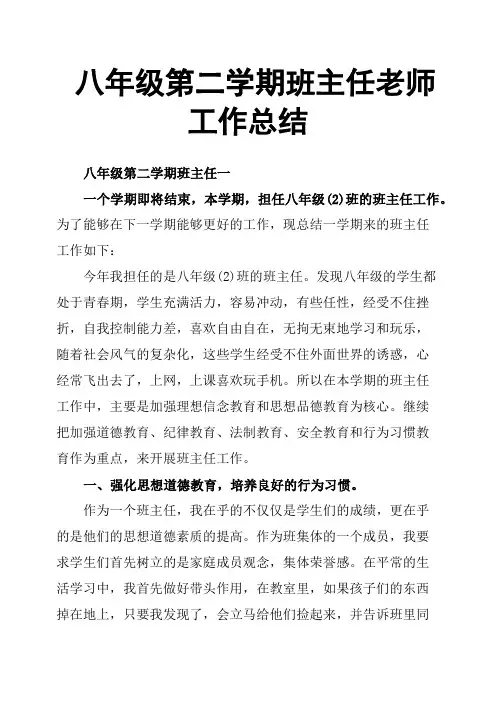 八年级第二学期班主任老师工作总结

八年级第二学期班主任一

一个学期即将结束，本学期，担任八年级(2)班的班主任工作。为了能够在下一学期能够更好的工作，现总结一学期来的班主任工作如下：

今年我担任的是八年级(2)班的班主任。发现八年级的学生都处于青春期，学生充满活力，容易冲动，有些任性，经受不住挫折，自我控制能力差，喜欢自由自在，无拘无束地学习和玩乐，随着社会风气的复杂化，这些学生经受不住外面世界的诱惑，心经常飞出去了，上网，上课喜欢玩手机。所以在本学期的班主任工作中，主要是加强理想信念教育和思想品德教育为核心。继续把加强道德教育、纪律教育、法制教育、安全教育和行为习惯教育作为重点，来开展班主任工作。

一、强化思想道德教育，培养良好的行为习惯。

作为一个班主任，我在乎的不仅仅是学生们的成绩，更在乎的是他们的思想道德素质的提高。作为班集体的一个成员，我要求学生们首先树立的是家庭成员观念，集体荣誉感。在平常的生活学习中，我首先做好带头作用，在教室里，如果孩子们的东西掉在地上，只要我发现了，会立马给他们捡起来，并告诉班里同